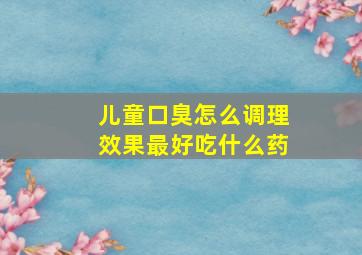 儿童口臭怎么调理效果最好吃什么药